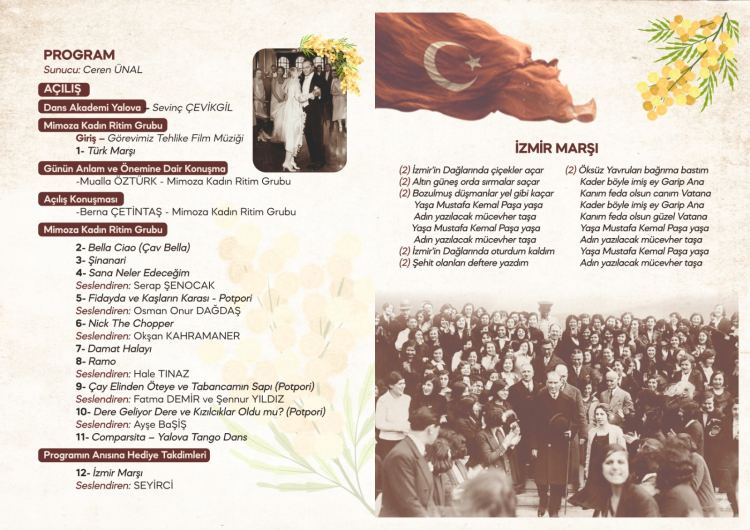 PROGRAM
Sunucu: Ceren ÜNAL

AÇILIŞ

Dans Akademi Yalova - Sevinç ÇEVİKGİL

Mimoza Kadın Ritim Grubu
Giriş – Görevimiz Tehlike Film Müziği
1- Türk Marşı

Günün Anlam ve Önemine Dair Konuşma
-Mualla ÖZTÜRK - Mimoza Kadın Ritim Grubu

Açılış Konuşması
-Berna ÇETİNTAŞ - Mimoza Kadın Ritim Grubu

Mimoza Kadın Ritim Grubu
2- Bella Ciao (Çav Bella)
3- Şinanari
4- Sana Neler Edeceğim
Seslendiren: Serap ŞENOCAK
5- Fidayda ve Kaşların Karası - Potpori
Seslendiren: Osman Onur DAĞDAŞ
6- Nick The Chopper
Seslendiren: Okşan KAHRAMANER
7- Damat Halayı
8- Ramo
Seslendiren: Hale TINAZ
9- Çay Elinden Öteye ve Tabancamın Sapı (Potpori)
Seslendiren: Fatma DEMİR ve Şennur YILDIZ
10- Dere Geliyor Dere ve Kızılcıklar Oldu mu? (Potpori)
Seslendiren: Ayşe BaŞİŞ
11- Comparsita – Yalova Tango Dans

Programın Anısına Hediye Takdimleri
12- İzmir Marşı
Seslendiren: SEYİRCİ

İZMİR MARŞI

(2) İzmir'in Dağlarında çiçekler açar
(2) Altın güneş orda sırmalar saçar
(2) Bozulmuş düşmanlar yel gibi kaçar
Yaşa Mustafa Kemal Paşa yaşa
Adın yazılacak mücevher taşa
Yaşa Mustafa Kemal Paşa yaşa
Adın yazılacak mücevher taşa
(2) İzmir'in Dağlarında oturdum kaldım
(2) Şehit olanları deftere yazdım

(2) Öksüz Yavruları bağrıma bastım
Kader böyle imiş ey Garip Ana
Kanım feda olsun canım Vatana
Kader böyle imiş ey Garip Ana
Kanım feda olsun güzel Vatana
Yaşa Mustafa Kemal Paşa yaşa
Adın yazılacak mücevher taşa
Yaşa Mustafa Kemal Paşa yaşa
Adın yazılacak mücevher taşa